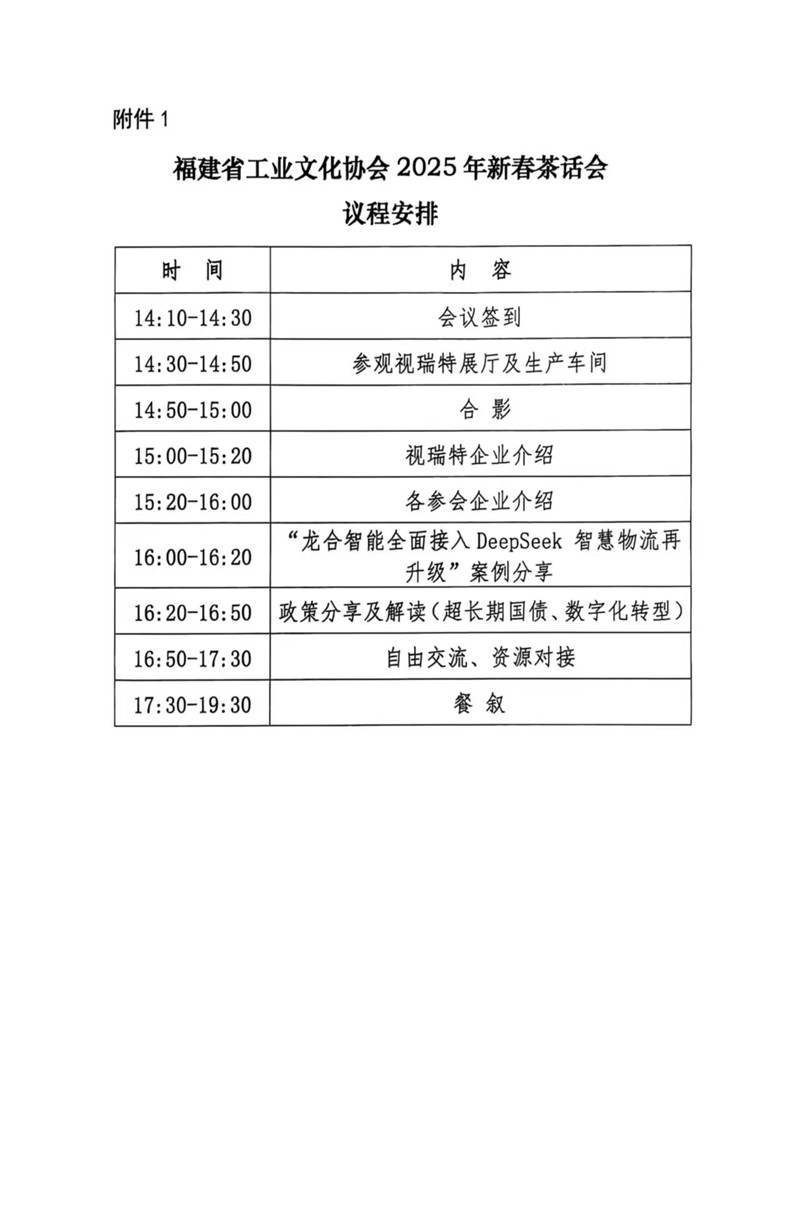 附件 1

福建省工业文化协会 2025 年新春茶话会
议程安排

| 时　间 | 内　容 |
|---|---|
| 14:10-14:30 | 会议签到 |
| 14:30-14:50 | 参观视瑞特展厅及生产车间 |
| 14:50-15:00 | 合　影 |
| 15:00-15:20 | 视瑞特企业介绍 |
| 15:20-16:00 | 各参会企业介绍 |
| 16:00-16:20 | “龙合智能全面接入 DeepSeek 智慧物流再升级”案例分享 |
| 16:20-16:50 | 政策分享及解读（超长期国债、数字化转型） |
| 16:50-17:30 | 自由交流、资源对接 |
| 17:30-19:30 | 餐　叙 |